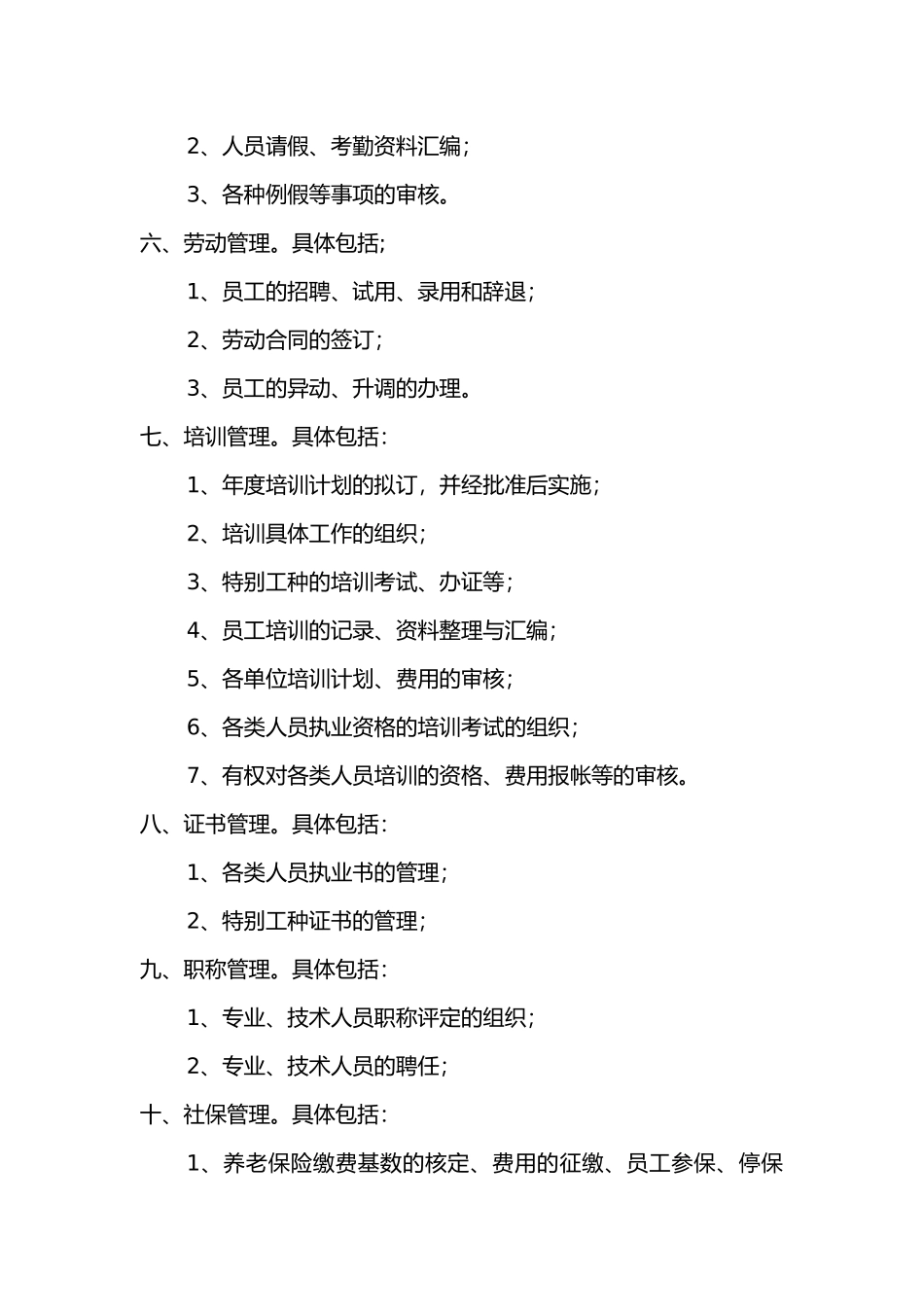 2、人员请假、考勤资料汇编；

3、各种例假等事项的审核。

六、劳动管理。具体包括；

1、员工的招聘、试用、录用和辞退；

2、劳动合同的签订；

3、员工的异动、升调的办理。

七、培训管理。具体包括：

1、年度培训计划的拟订，并经批准后实施；

2、培训具体工作的组织；

3、特别工种的培训考试、办证等；

4、员工培训的记录、资料整理与汇编；

5、各单位培训计划、费用的审核；

6、各类人员执业资格的培训考试的组织；

7、有权对各类人员培训的资格、费用报帐等的审核。

八、证书管理。具体包括：

1、各类人员执业书的管理；

2、特别工种证书的管理；

九、职称管理。具体包括：

1、专业、技术人员职称评定的组织；

2、专业、技术人员的聘任；

十、社保管理。具体包括：

1、养老保险缴费基数的核定、费用的征缴、员工参保、停保